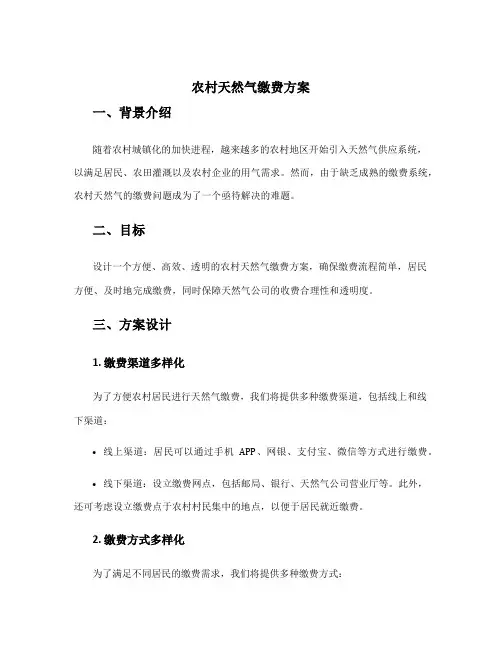 农村天然气缴费方案

一、背景介绍

随着农村城镇化的加快进程，越来越多的农村地区开始引入天然气供应系统，以满足居民、农田灌溉以及农村企业的用气需求。然而，由于缺乏成熟的缴费系统，农村天然气的缴费问题成为了一个亟待解决的难题。

二、目标

设计一个方便、高效、透明的农村天然气缴费方案，确保缴费流程简单，居民方便、及时地完成缴费，同时保障天然气公司的收费合理性和透明度。

三、方案设计

1. 缴费渠道多样化

为了方便农村居民进行天然气缴费，我们将提供多种缴费渠道，包括线上和线下渠道：

• 线上渠道：居民可以通过手机 APP、网银、支付宝、微信等方式进行缴费。

• 线下渠道：设立缴费网点，包括邮局、银行、天然气公司营业厅等。此外，还可考虑设立缴费点于农村村民集中的地点，以便于居民就近缴费。

2. 缴费方式多样化

为了满足不同居民的缴费需求，我们将提供多种缴费方式：